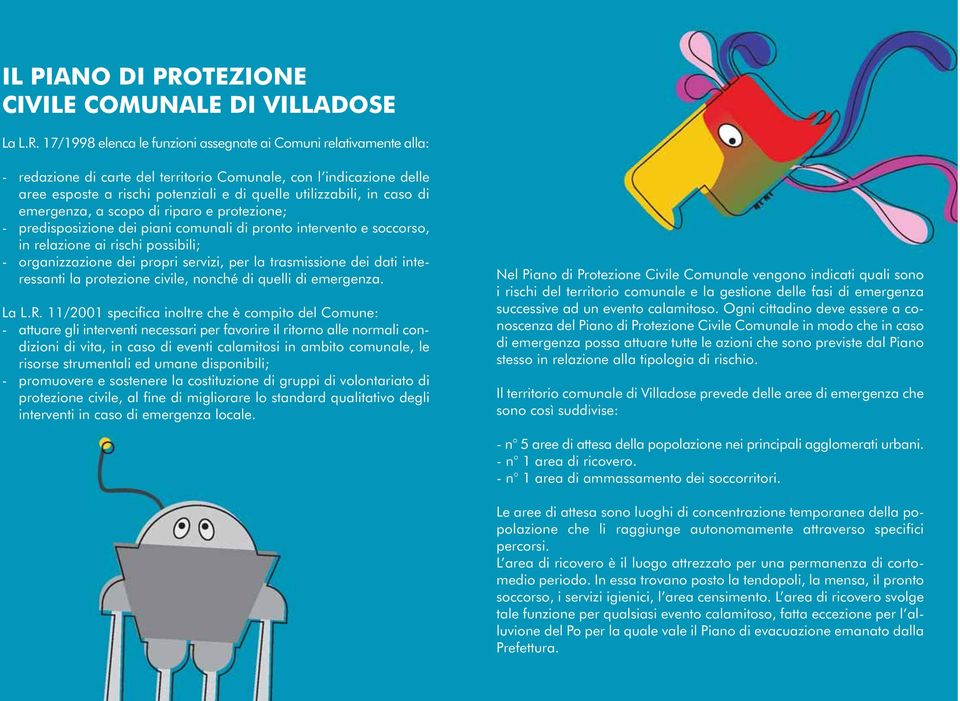 IL PIANO DI PROTEZIONE
CIVILE COMUNALE DI VILLADOSE

La L.R. 17/1998 elenca le funzioni assegnate ai Comuni relativamente alla:

- redazione di carte del territorio Comunale, con l'indicazione delle aree esposte a rischi potenziali e di quelle utilizzabili, in caso di emergenza, a scopo di riparo e protezione;
- predisposizione dei piani comunali di pronto intervento e soccorso, in relazione ai rischi possibili;
- organizzazione dei propri servizi, per la trasmissione dei dati interessanti la protezione civile, nonché di quelli di emergenza.

La L.R. 11/2001 specifica inoltre che è compito del Comune:
- attuare gli interventi necessari per favorire il ritorno alle normali condizioni di vita, in caso di eventi calamitosi in ambito comunale, le risorse strumentali ed umane disponibili;
- promuovere e sostenere la costituzione di gruppi di volontariato di protezione civile, al fine di migliorare lo standard qualitativo degli interventi in caso di emergenza locale.

Nel Piano di Protezione Civile Comunale vengono indicati quali sono i rischi del territorio comunale e la gestione delle fasi di emergenza successive ad un evento calamitoso. Ogni cittadino deve essere a conoscenza del Piano di Protezione Civile Comunale in modo che in caso di emergenza possa attuare tutte le azioni che sono previste dal Piano stesso in relazione alla tipologia di rischio.

Il territorio comunale di Villadose prevede delle aree di emergenza che sono così suddivise:

- n° 5 aree di attesa della popolazione nei principali agglomerati urbani.
- n° 1 area di ricovero.
- n° 1 area di ammassamento dei soccorritori.

Le aree di attesa sono luoghi di concentrazione temporanea della popolazione che li raggiunge autonomamente attraverso specifici percorsi.
L'area di ricovero è il luogo attrezzato per una permanenza di corto-medio periodo. In essa trovano posto la tendopoli, la mensa, il pronto soccorso, i servizi igienici, l'area censimento. L'area di ricovero svolge tale funzione per qualsiasi evento calamitoso, fatta eccezione per l'alluvione del Po per la quale vale il Piano di evacuazione emanato dalla Prefettura.